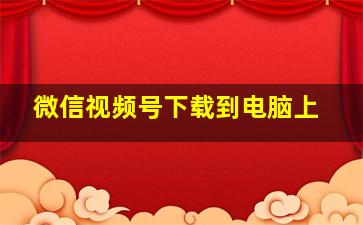 微信视频号下载到电脑上